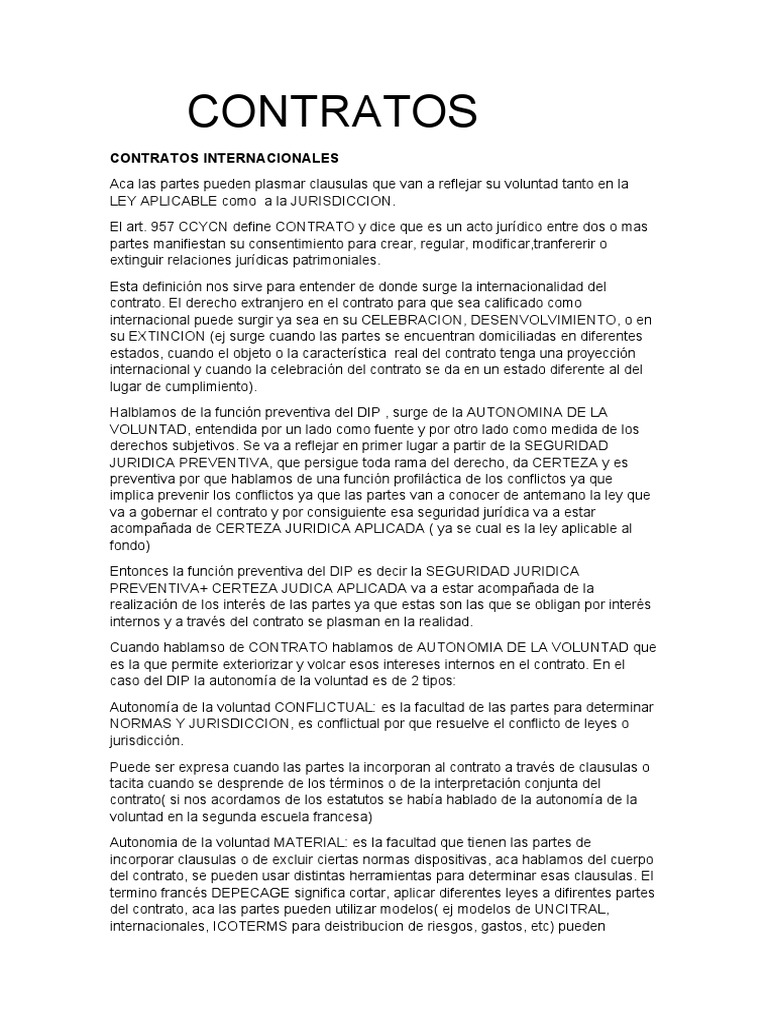 CONTRATOS

CONTRATOS INTERNACIONALES

Aca las partes pueden plasmar clausulas que van a reflejar su voluntad tanto en la LEY APLICABLE como a la JURISDICCION.

El art. 957 CCYCN define CONTRATO y dice que es un acto jurídico entre dos o mas partes manifiestan su consentimiento para crear, regular, modificar,tranfererir o extinguir relaciones jurídicas patrimoniales.

Esta definición nos sirve para entender de donde surge la internacionalidad del contrato. El derecho extranjero en el contrato para que sea calificado como internacional puede surgir ya sea en su CELEBRACION, DESENVOLVIMIENTO, o en su EXTINCION (ej surge cuando las partes se encuentran domiciliadas en diferentes estados, cuando el objeto o la característica real del contrato tenga una proyección internacional y cuando la celebración del contrato se da en un estado diferente al del lugar de cumplimiento).

Halblamos de la función preventiva del DIP , surge de la AUTONOMINA DE LA VOLUNTAD, entendida por un lado como fuente y por otro lado como medida de los derechos subjetivos. Se va a reflejar en primer lugar a partir de la SEGURIDAD JURIDICA PREVENTIVA, que persigue toda rama del derecho, da CERTEZA y es preventiva por que hablamos de una función profiláctica de los conflictos ya que implica prevenir los conflictos ya que las partes van a conocer de antemano la ley que va a gobernar el contrato y por consiguiente esa seguridad jurídica va a estar acompañada de CERTEZA JURIDICA APLICADA ( ya se cual es la ley aplicable al fondo)

Entonces la función preventiva del DIP es decir la SEGURIDAD JURIDICA PREVENTIVA+ CERTEZA JUDICA APLICADA va a estar acompañada de la realización de los interés de las partes ya que estas son las que se obligan por interés internos y a través del contrato se plasman en la realidad.

Cuando hablamso de CONTRATO hablamos de AUTONOMIA DE LA VOLUNTAD que es la que permite exteriorizar y volcar esos intereses internos en el contrato. En el caso del DIP la autonomía de la voluntad es de 2 tipos:

Autonomía de la voluntad CONFLICTUAL: es la facultad de las partes para determinar NORMAS Y JURISDICCION, es conflictual por que resuelve el conflicto de leyes o jurisdicción.

Puede ser expresa cuando las partes la incorporan al contrato a través de clausulas o tacita cuando se desprende de los términos o de la interpretación conjunta del contrato( si nos acordamos de los estatutos se había hablado de la autonomía de la voluntad en la segunda escuela francesa)

Autonomia de la voluntad MATERIAL: es la facultad que tienen las partes de incorporar clausulas o de excluir ciertas normas dispositivas, aca hablamos del cuerpo del contrato, se pueden usar distintas herramientas para determinar esas clausulas. El termino francés DEPECAGE significa cortar, aplicar diferentes leyes a difirentes partes del contrato, aca las partes pueden utilizar modelos( ej modelos de UNCITRAL, internacionales, ICOTERMS para deistribucion de riesgos, gastos, etc) pueden